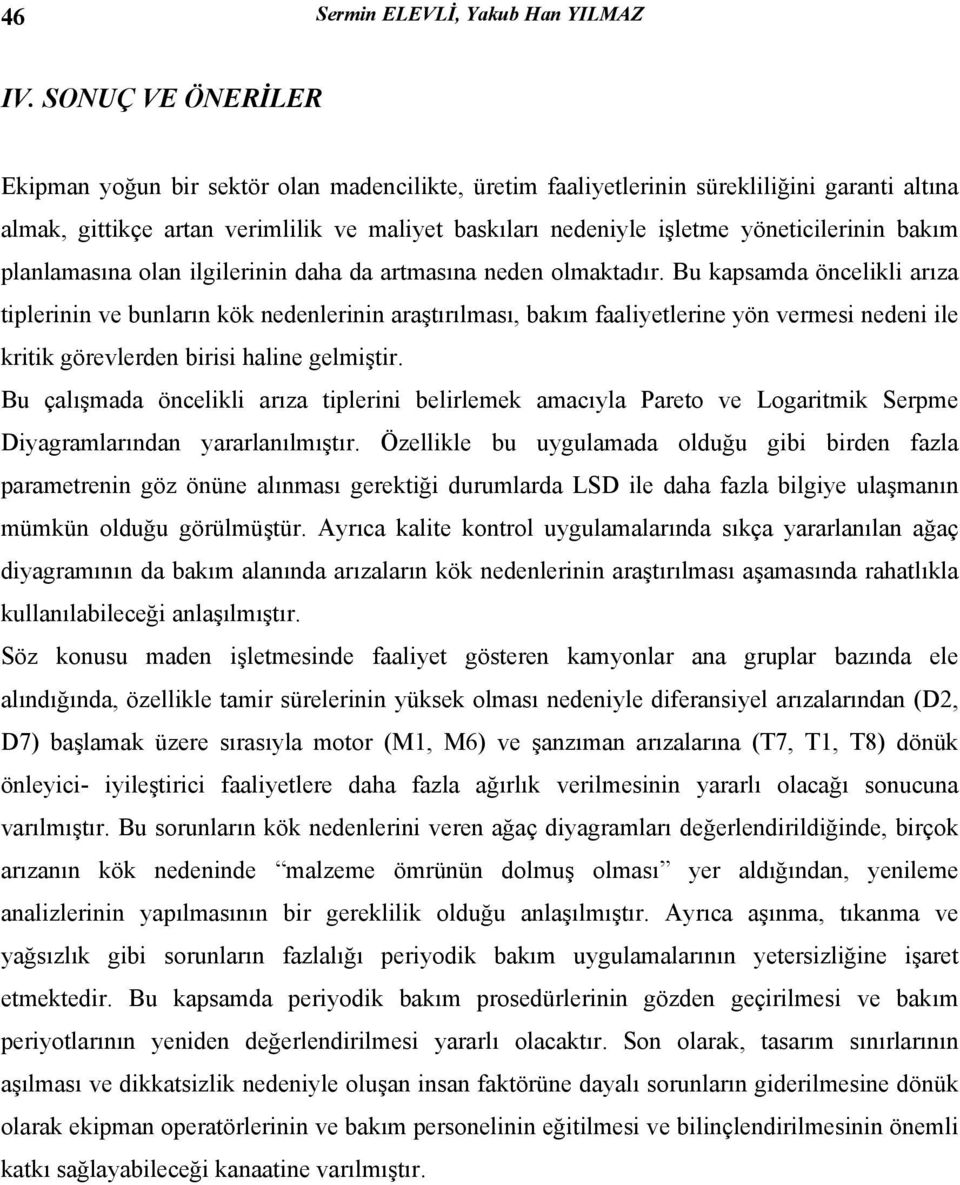 46 Sermin ELEVLİ, Yakub Han YILMAZ

IV. SONUÇ VE ÖNERİLER

Ekipman yoğun bir sektör olan madencilikte, üretim faaliyetlerinin sürekliliğini garanti altına almak, gittikçe artan verimlilik ve maliyet baskıları nedeniyle işletme yöneticilerinin bakım planlamasına olan ilgilerinin daha da artmasına neden olmaktadır. Bu kapsamda öncelikli arıza tiplerinin ve bunların kök nedenlerinin araştırılması, bakım faaliyetlerine yön vermesi nedeni ile kritik görevlerden birisi haline gelmiştir.

Bu çalışmada öncelikli arıza tiplerini belirlemek amacıyla Pareto ve Logaritmik Serpme Diyagramlarından yararlanılmıştır. Özellikle bu uygulamada olduğu gibi birden fazla parametrenin göz önüne alınması gerektiği durumlarda LSD ile daha fazla bilgiye ulaşmanın mümkün olduğu görülmüştür. Ayrıca kalite kontrol uygulamalarında sıkça yararlanılan ağaç diyagramının da bakım alanında arızaların kök nedenlerinin araştırılması aşamasında rahatlıkla kullanılabileceği anlaşılmıştır.

Söz konusu maden işletmesinde faaliyet gösteren kamyonlar ana gruplar bazında ele alındığında, özellikle tamir sürelerinin yüksek olması nedeniyle diferansiyel arızalarından (D2, D7) başlamak üzere sırasıyla motor (M1, M6) ve şanzıman arızalarına (T7, T1, T8) dönük önleyici- iyileştirici faaliyetlere daha fazla ağırlık verilmesinin yararlı olacağı sonucuna varılmıştır. Bu sorunların kök nedenlerini veren ağaç diyagramları değerlendirildiğinde, birçok arızanın kök nedeninde “malzeme ömrünün dolmuş olması” yer aldığından, yenileme analizlerinin yapılmasının bir gereklilik olduğu anlaşılmıştır. Ayrıca aşınma, tıkanma ve yağsızlık gibi sorunların fazlalığı periyodik bakım uygulamalarının yetersizliğine işaret etmektedir. Bu kapsamda periyodik bakım prosedürlerinin gözden geçirilmesi ve bakım periyotlarının yeniden değerlendirilmesi yararlı olacaktır. Son olarak, tasarım sınırlarının aşılması ve dikkatsizlik nedeniyle oluşan insan faktörüne dayalı sorunların giderilmesine dönük olarak ekipman operatörlerinin ve bakım personelinin eğitilmesi ve bilinçlendirilmesinin önemli katkı sağlayabileceği kanaatine varılmıştır.